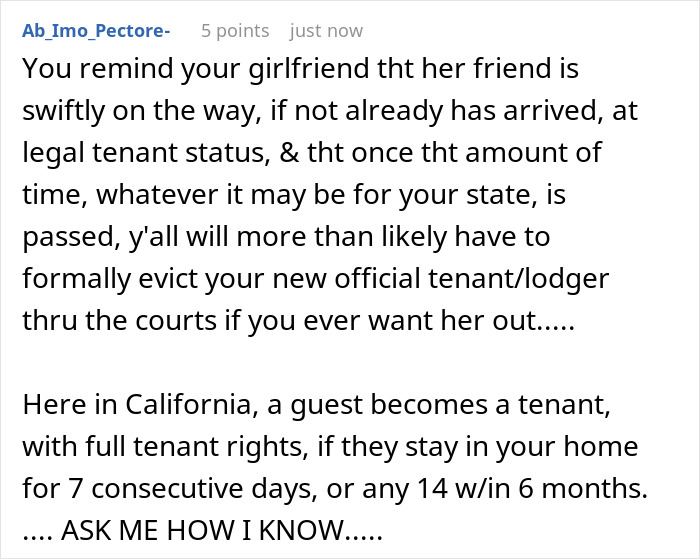 Ab_Imo_Pectore- 5 points just now

You remind your girlfriend tht her friend is swiftly on the way, if not already has arrived, at legal tenant status, & tht once tht amount of time, whatever it may be for your state, is passed, y'all will more than likely have to formally evict your new official tenant/lodger thru the courts if you ever want her out.....

Here in California, a guest becomes a tenant, with full tenant rights, if they stay in your home for 7 consecutive days, or any 14 w/in 6 months. .... ASK ME HOW I KNOW.....